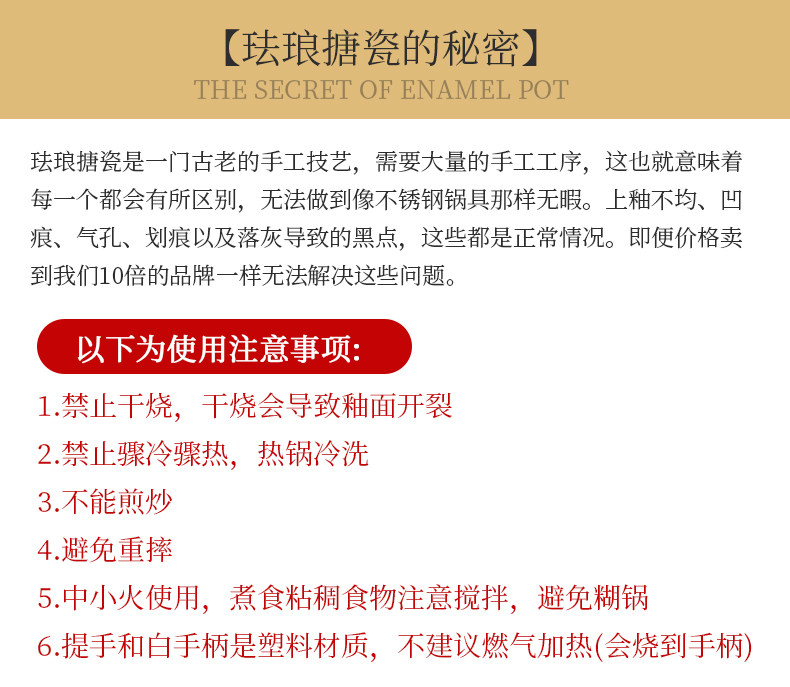 【珐琅搪瓷的秘密】
THE SECRET OF ENAMEL POT

珐琅搪瓷是一门古老的手工技艺，需要大量的手工工序，这也就意味着每一个都会有所区别，无法做到像不锈钢锅具那样无暇。上釉不均、凹痕、气孔、划痕以及落灰导致的黑点，这些都是正常情况。即便价格卖到我们10倍的品牌一样无法解决这些问题。

以下为使用注意事项：

1.禁止干烧，干烧会导致釉面开裂
2.禁止骤冷骤热，热锅冷洗
3.不能煎炒
4.避免重摔
5.中小火使用，煮食粘稠食物注意搅拌，避免糊锅
6.提手和白手柄是塑料材质，不建议燃气加热(会烧到手柄)